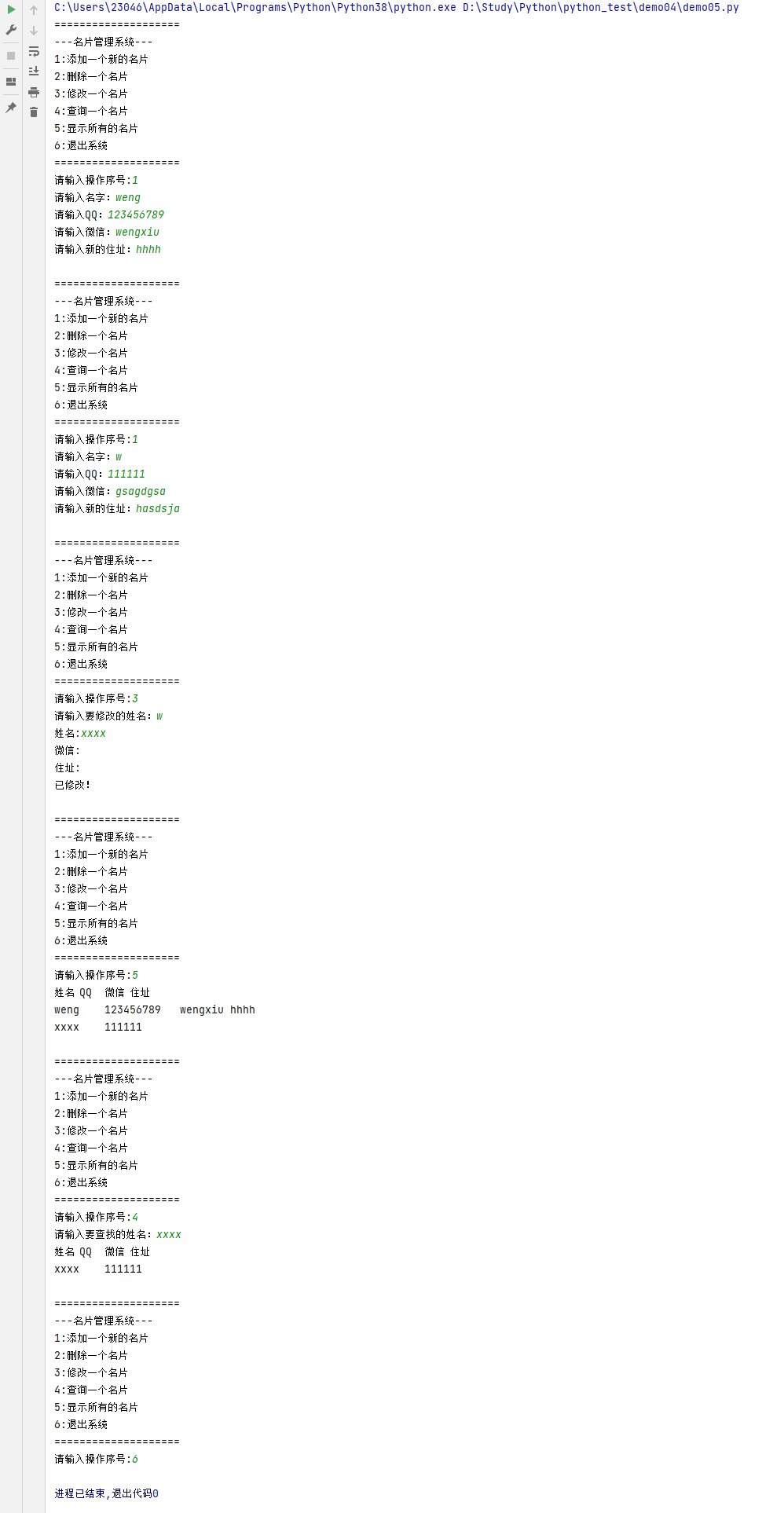 C:\Users\23046\AppData\Local\Programs\Python\Python38\python.exe D:\Study\Python\python_test\demo04\demo05.py
====================
---名片管理系统---
1:添加一个新的名片
2:删除一个名片
3:修改一个名片
4:查询一个名片
5:显示所有的名片
6:退出系统
====================
请输入操作序号:1
请输入名字: weng
请输入QQ: 123456789
请输入微信: wengxiu
请输入新的住址: hhhh

====================
---名片管理系统---
1:添加一个新的名片
2:删除一个名片
3:修改一个名片
4:查询一个名片
5:显示所有的名片
6:退出系统
====================
请输入操作序号:1
请输入名字: w
请输入QQ: 111111
请输入微信: gsagdgsa
请输入新的住址: hasdsja

====================
---名片管理系统---
1:添加一个新的名片
2:删除一个名片
3:修改一个名片
4:查询一个名片
5:显示所有的名片
6:退出系统
====================
请输入操作序号:3
请输入要修改的姓名: w
姓名:xxxx
微信:
住址:
已修改!

====================
---名片管理系统---
1:添加一个新的名片
2:删除一个名片
3:修改一个名片
4:查询一个名片
5:显示所有的名片
6:退出系统
====================
请输入操作序号:5
姓名 QQ 微信 住址
weng 123456789 wengxiu hhhh
xxxx 111111

====================
---名片管理系统---
1:添加一个新的名片
2:删除一个名片
3:修改一个名片
4:查询一个名片
5:显示所有的名片
6:退出系统
====================
请输入操作序号:4
请输入要查找的姓名: xxxx
姓名 QQ 微信 住址
xxxx 111111

====================
---名片管理系统---
1:添加一个新的名片
2:删除一个名片
3:修改一个名片
4:查询一个名片
5:显示所有的名片
6:退出系统
====================
请输入操作序号:6

进程已结束,退出代码0